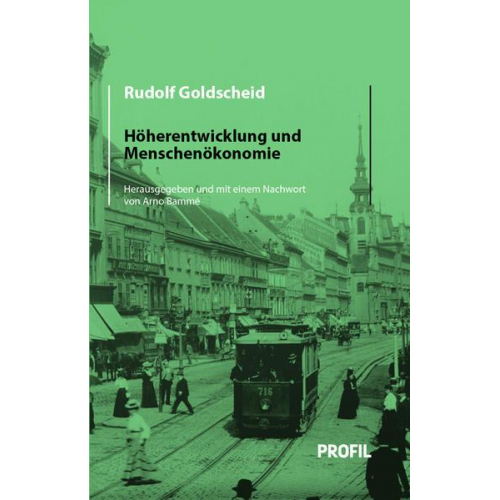 Rudolf Goldscheid

Höherentwicklung und Menschenökonomie

Herausgegeben und mit einem Nachwort von Arno Bammé

716

PROFIL